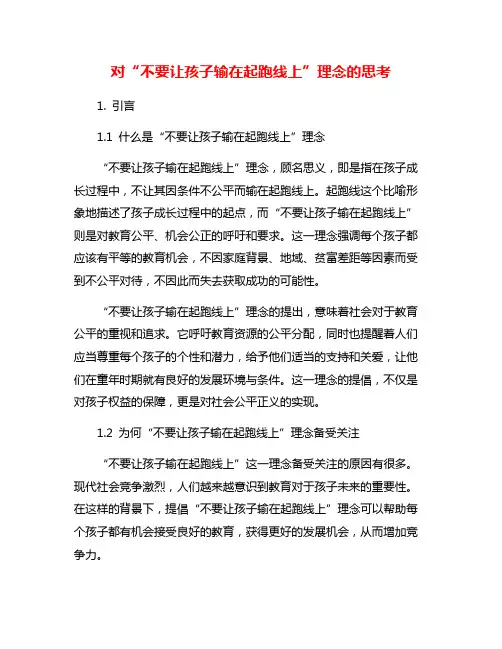 对“不要让孩子输在起跑线上”理念的思考

1. 引言

1.1 什么是“不要让孩子输在起跑线上”理念

“不要让孩子输在起跑线上”理念，顾名思义，即是指在孩子成长过程中，不让其因条件不公平而输在起跑线上。起跑线这个比喻形象地描述了孩子成长过程中的起点，而“不要让孩子输在起跑线上”则是对教育公平、机会公正的呼吁和要求。这一理念强调每个孩子都应该有平等的教育机会，不因家庭背景、地域、贫富差距等因素而受到不公平对待，不因此而失去获取成功的可能性。

“不要让孩子输在起跑线上”理念的提出，意味着社会对于教育公平的重视和追求。它呼吁教育资源的公平分配，同时也提醒着人们应当尊重每个孩子的个性和潜力，给予他们适当的支持和关爱，让他们在童年时期就有良好的发展环境与条件。这一理念的提倡，不仅是对孩子权益的保障，更是对社会公平正义的实现。

1.2 为何“不要让孩子输在起跑线上”理念备受关注

“不要让孩子输在起跑线上”这一理念备受关注的原因有很多。现代社会竞争激烈，人们越来越意识到教育对于孩子未来的重要性。在这样的背景下，提倡“不要让孩子输在起跑线上”理念可以帮助每个孩子都有机会接受良好的教育，获得更好的发展机会，从而增加竞争力。